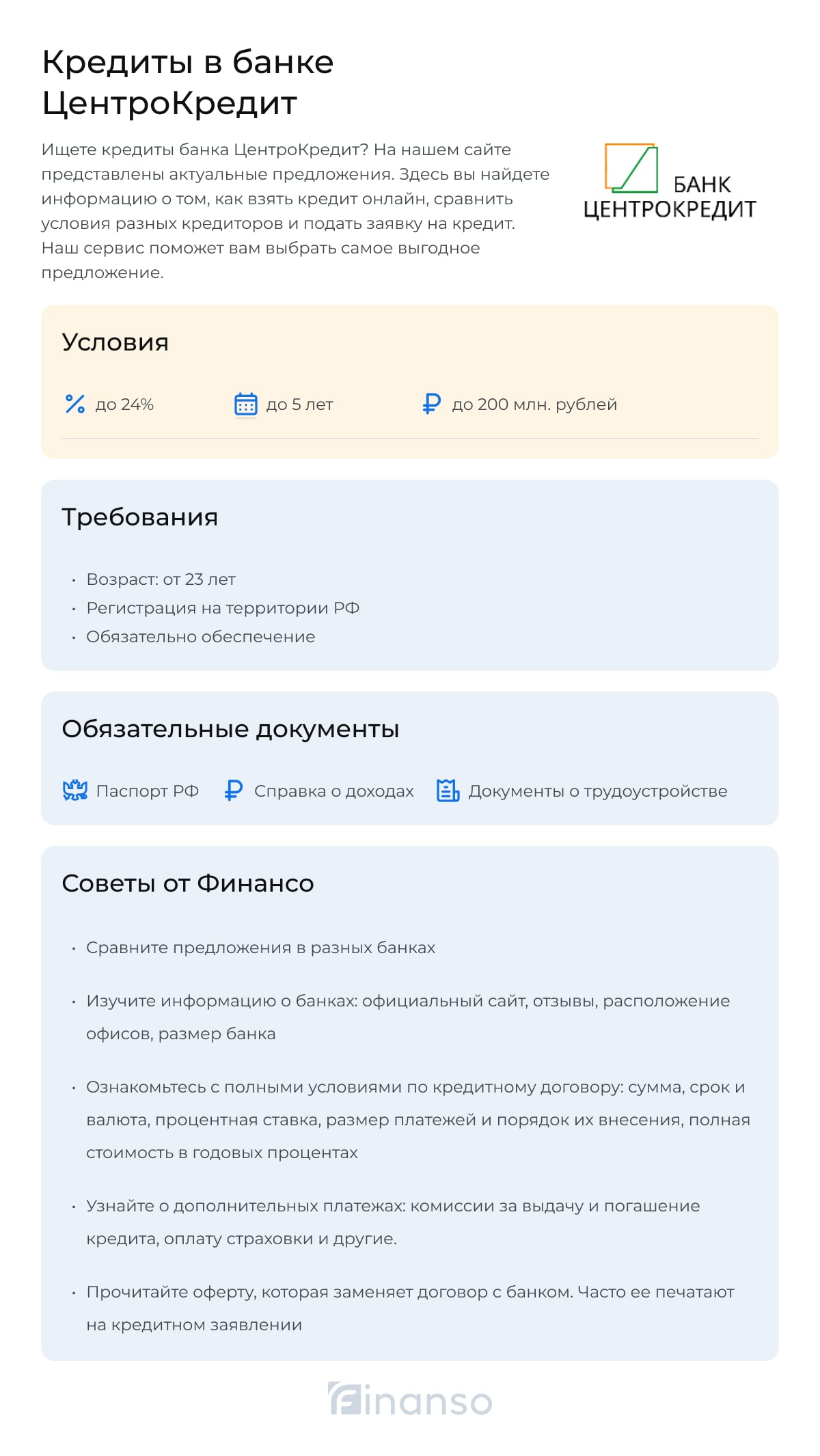 Кредиты в банке ЦентроКредит

Ищете кредиты банка ЦентроКредит? На нашем сайте представлены актуальные предложения. Здесь вы найдете информацию о том, как взять кредит онлайн, сравнить условия разных кредиторов и подать заявку на кредит. Наш сервис поможет вам выбрать самое выгодное предложение.

БАНК
ЦЕНТРОКРЕДИТ

Условия

до 24%
до 5 лет
до 200 млн. рублей

Требования

• Возраст: от 23 лет
• Регистрация на территории РФ
• Обязательно обеспечение

Обязательные документы

Паспорт РФ
Справка о доходах
Документы о трудоустройстве

Советы от Финансо

• Сравните предложения в разных банках
• Изучите информацию о банках: официальный сайт, отзывы, расположение офисов, размер банка
• Ознакомьтесь с полными условиями по кредитному договору: сумма, срок и валюта, процентная ставка, размер платежей и порядок их внесения, полная стоимость в годовых процентах
• Узнайте о дополнительных платежах: комиссии за выдачу и погашение кредита, оплату страховки и другие.
• Прочитайте оферту, которая заменяет договор с банком. Часто ее печатают на кредитном заявлении

finanso